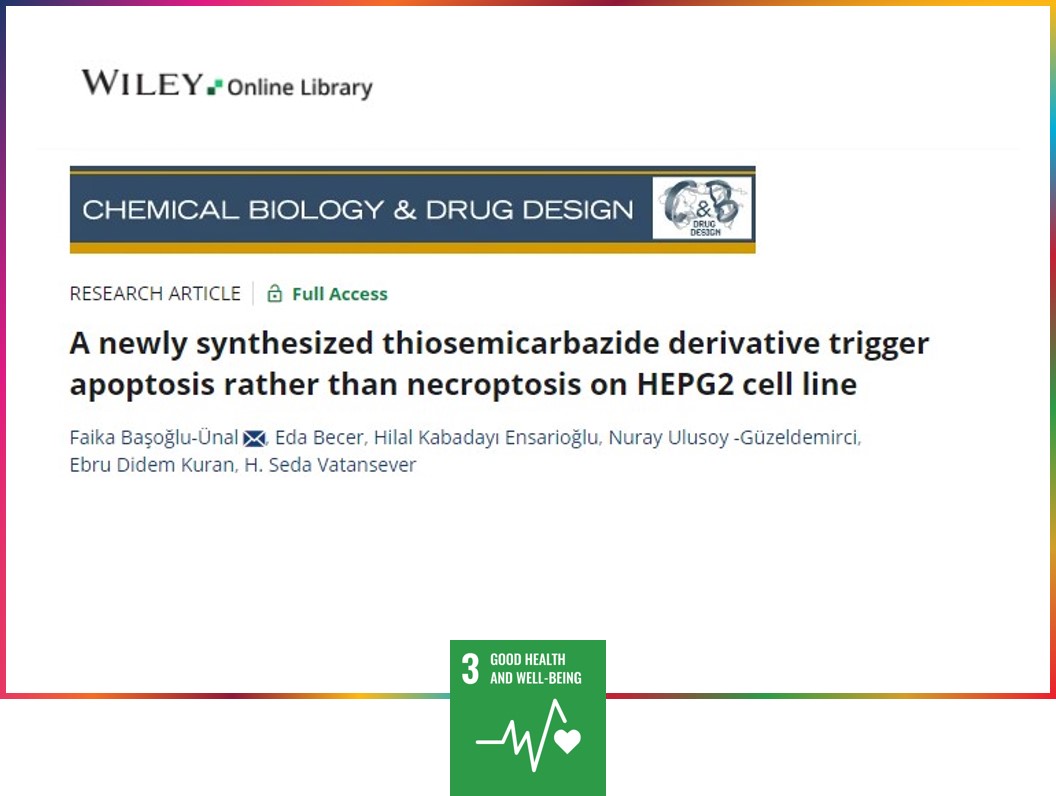 WILEY Online Library

CHEMICAL BIOLOGY & DRUG DESIGN

C&B DRUG DESIGN

RESEARCH ARTICLE | Full Access

A newly synthesized thiosemicarbazide derivative trigger apoptosis rather than necroptosis on HEPG2 cell line

Faika Başoğlu-Ünal, Eda Becer, Hilal Kabadayı Ensarioğlu, Nuray Ulusoy -Güzeldemirci, Ebru Didem Kuran, H. Seda Vatansever

3 GOOD HEALTH AND WELL-BEING